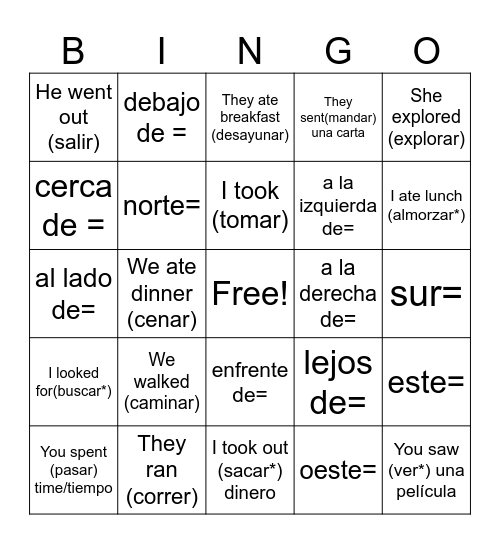 | B | I | N | G | O |
|---|---|---|---|---|
| He went out (salir) | debajo de = | They ate breakfast (desayunar) | They sent(mandar) una carta | She explored (explorar) |
| cerca de = | norte= | I took (tomar) | a la izquierda de= | I ate lunch (almorzar*) |
| al lado de= | We ate dinner (cenar) | Free! | a la derecha de= | sur= |
| I looked for(buscar*) | We walked (caminar) | enfrente de= | lejos de= | este= |
| You spent (pasar) time/tiempo | They ran (correr) | I took out (sacar*) dinero | oeste= | You saw (ver*) una película |